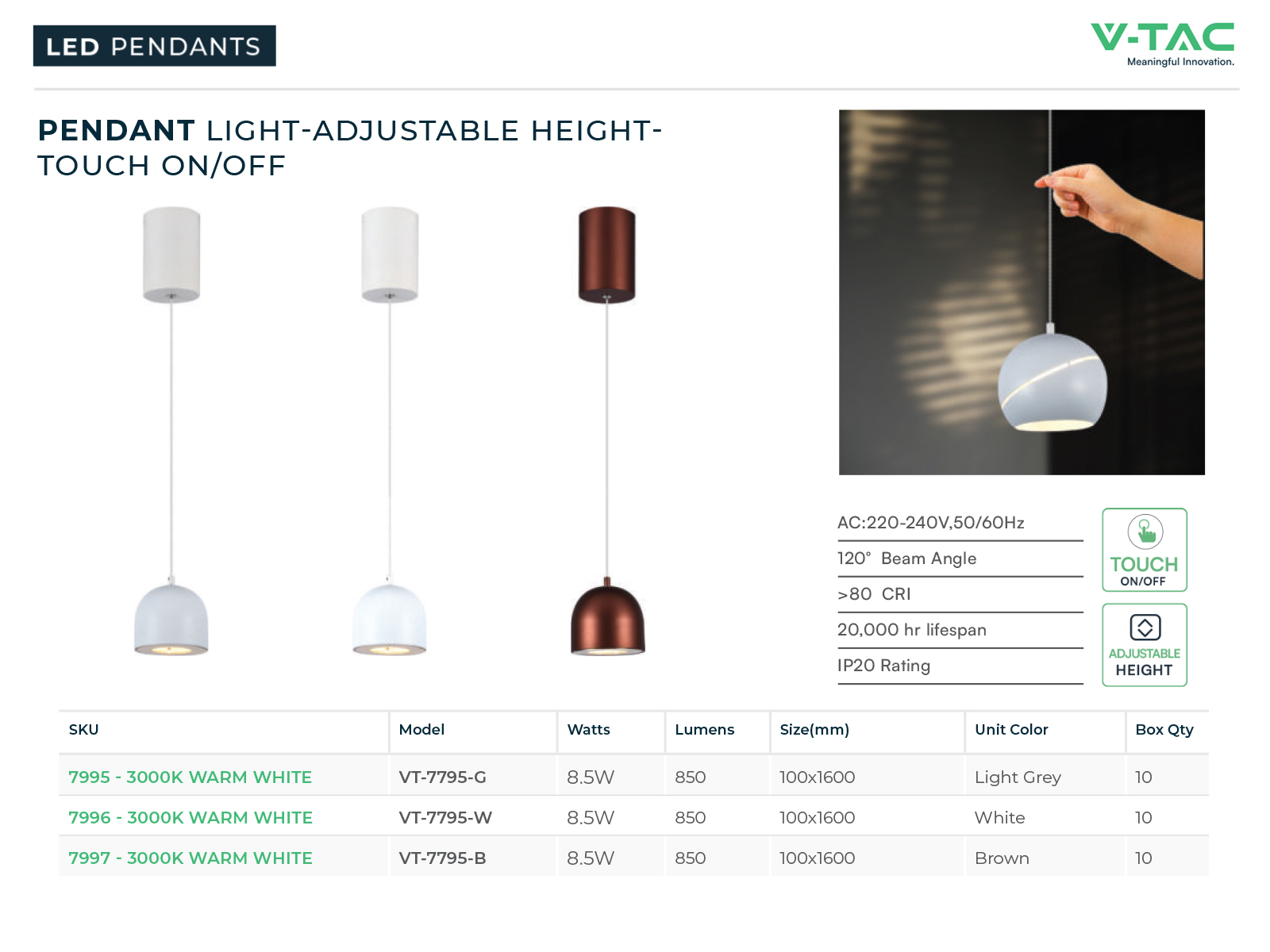 LED PENDANTS

V-TAC
Meaningful Innovation.

PENDANT LIGHT-ADJUSTABLE HEIGHT-TOUCH ON/OFF

AC:220-240V,50/60Hz

120° Beam Angle

>80 CRI

20,000 hr lifespan

IP20 Rating

TOUCH
ON/OFF

ADJUSTABLE
HEIGHT

| SKU | Model | Watts | Lumens | Size(mm) | Unit Color | Box Qty |
|---|---|---|---|---|---|---|
| 7995 - 3000K WARM WHITE | VT-7795-G | 8.5W | 850 | 100x1600 | Light Grey | 10 |
| 7996 - 3000K WARM WHITE | VT-7795-W | 8.5W | 850 | 100x1600 | White | 10 |
| 7997 - 3000K WARM WHITE | VT-7795-B | 8.5W | 850 | 100x1600 | Brown | 10 |